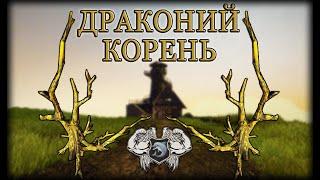 ДРАКОНИЙ КОРЕНЬ